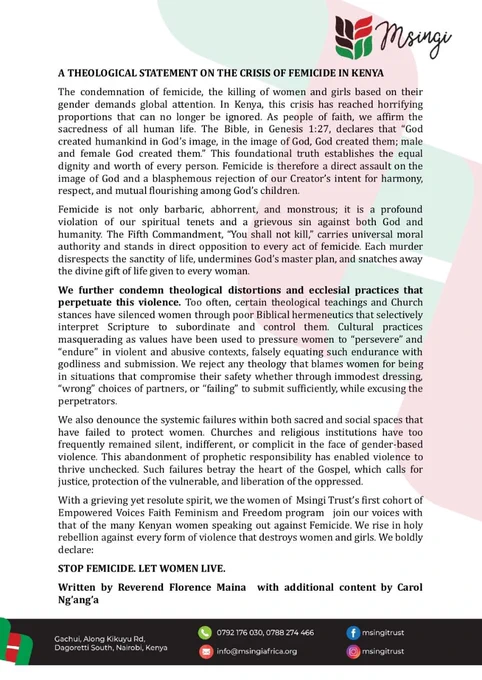 Msingi

A THEOLOGICAL STATEMENT ON THE CRISIS OF FEMICIDE IN KENYA

The condemnation of femicide, the killing of women and girls based on their gender demands global attention. In Kenya, this crisis has reached horrifying proportions that can no longer be ignored. As people of faith, we affirm the sacredness of all human life. The Bible, in Genesis 1:27, declares that "God created humankind in God's image, in the image of God, God created them; male and female God created them." This foundational truth establishes the equal dignity and worth of every person. Femicide is therefore a direct assault on the image of God and a blasphemous rejection of our Creator's intent for harmony, respect, and mutual flourishing among God's children.

Femicide is not only barbaric, abhorrent, and monstrous; it is a profound violation of our spiritual tenets and a grievous sin against both God and humanity. The Fifth Commandment, "You shall not kill," carries universal moral authority and stands in direct opposition to every act of femicide. Each murder disrespects the sanctity of life, undermines God's master plan, and snatches away the divine gift of life given to every woman.

We further condemn theological distortions and ecclesial practices that perpetuate this violence. Too often, certain theological teachings and Church stances have silenced women through poor Biblical hermeneutics that selectively interpret Scripture to subordinate and control them. Cultural practices masquerading as values have been used to pressure women to "persevere" and "endure" in violent and abusive contexts, falsely equating such endurance with godliness and submission. We reject any theology that blames women for being in situations that compromise their safety whether through immodest dressing, "wrong" choices of partners, or "failing" to submit sufficiently, while excusing the perpetrators.

We also denounce the systemic failures within both sacred and social spaces that have failed to protect women. Churches and religious institutions have too frequently remained silent, indifferent, or complicit in the face of gender-based violence. This abandonment of prophetic responsibility has enabled violence to thrive unchecked. Such failures betray the heart of the Gospel, which calls for justice, protection of the vulnerable, and liberation of the oppressed.

With a grieving yet resolute spirit, we the women of Msingi Trust's first cohort of Empowered Voices Faith Feminism and Freedom program join our voices with that of the many Kenyan women speaking out against Femicide. We rise in holy rebellion against every form of violence that destroys women and girls. We boldly declare:

STOP FEMICIDE. LET WOMEN LIVE.

Written by Reverend Florence Maina with additional content by Carol Ng'ang'a

Gachui, Along Kikuyu Rd, Dagoretti South, Nairobi, Kenya

0792 176 030, 0788 274 466

info@msingiafrica.org

msingitrust

msingitrust